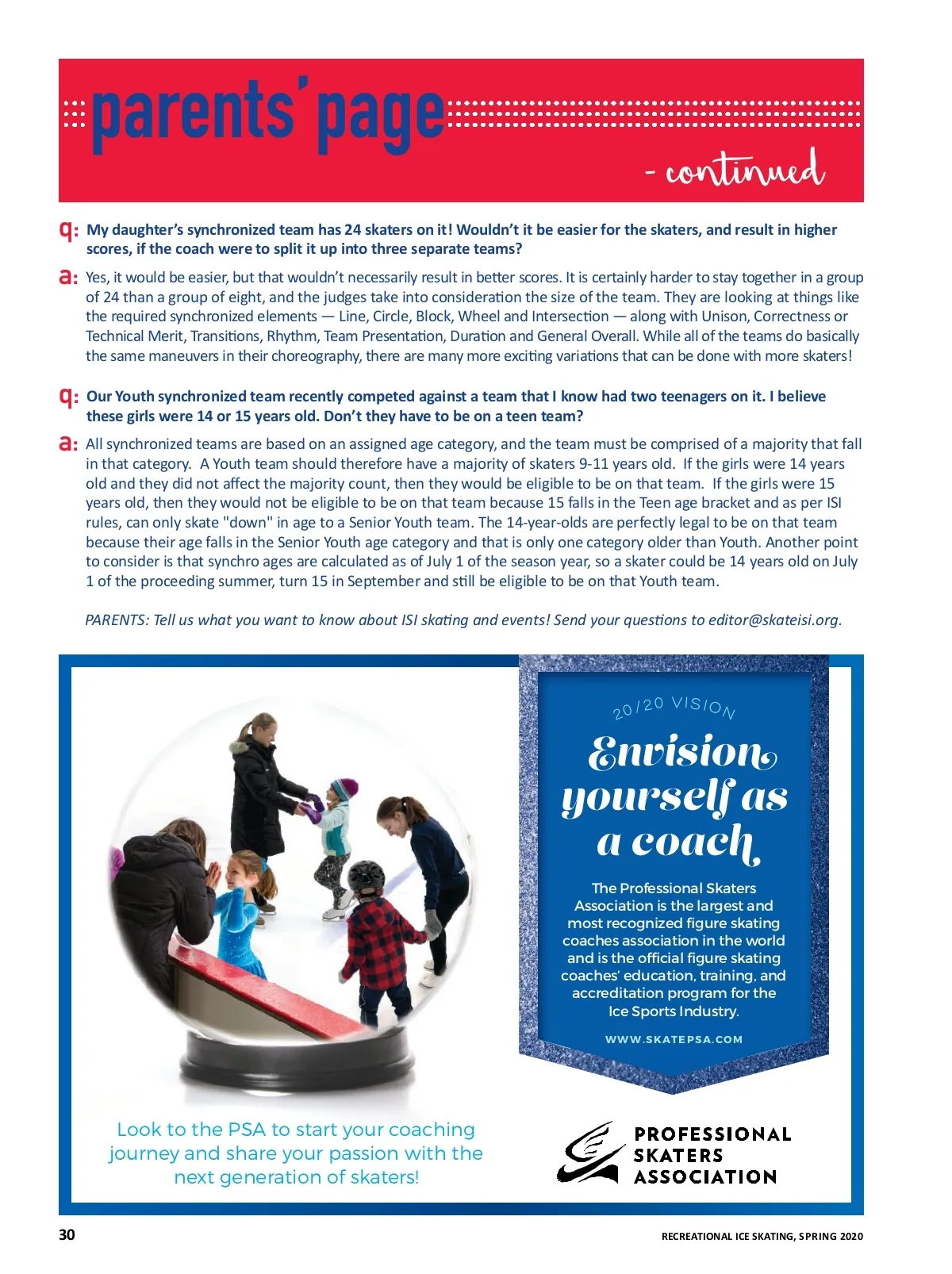 parents' page

- continued

q: My daughter's synchronized team has 24 skaters on it! Wouldn't it be easier for the skaters, and result in higher scores, if the coach were to split it up into three separate teams?

a: Yes, it would be easier, but that wouldn't necessarily result in better scores. It is certainly harder to stay together in a group of 24 than a group of eight, and the judges take into consideration the size of the team. They are looking at things like the required synchronized elements — Line, Circle, Block, Wheel and Intersection — along with Unison, Correctness or Technical Merit, Transitions, Rhythm, Team Presentation, Duration and General Overall. While all of the teams do basically the same maneuvers in their choreography, there are many more exciting variations that can be done with more skaters!

q: Our Youth synchronized team recently competed against a team that I know had two teenagers on it. I believe these girls were 14 or 15 years old. Don't they have to be on a teen team?

a: All synchronized teams are based on an assigned age category, and the team must be comprised of a majority that fall in that category. A Youth team should therefore have a majority of skaters 9-11 years old. If the girls were 14 years old and they did not affect the majority count, then they would be eligible to be on that team. If the girls were 15 years old, then they would not be eligible to be on that team because 15 falls in the Teen age bracket and as per ISI rules, can only skate "down" in age to a Senior Youth team. The 14-year-olds are perfectly legal to be on that team because their age falls in the Senior Youth age category and that is only one category older than Youth. Another point to consider is that synchro ages are calculated as of July 1 of the season year, so a skater could be 14 years old on July 1 of the proceeding summer, turn 15 in September and still be eligible to be on that Youth team.

PARENTS: Tell us what you want to know about ISI skating and events! Send your questions to editor@skateisi.org.

20/20 VISION

Envision yourself as a coach

The Professional Skaters Association is the largest and most recognized figure skating coaches association in the world and is the official figure skating coaches' education, training, and accreditation program for the Ice Sports Industry.

WWW.SKATEPSA.COM

Look to the PSA to start your coaching journey and share your passion with the next generation of skaters!

PROFESSIONAL SKATERS ASSOCIATION

30

RECREATIONAL ICE SKATING, SPRING 2020